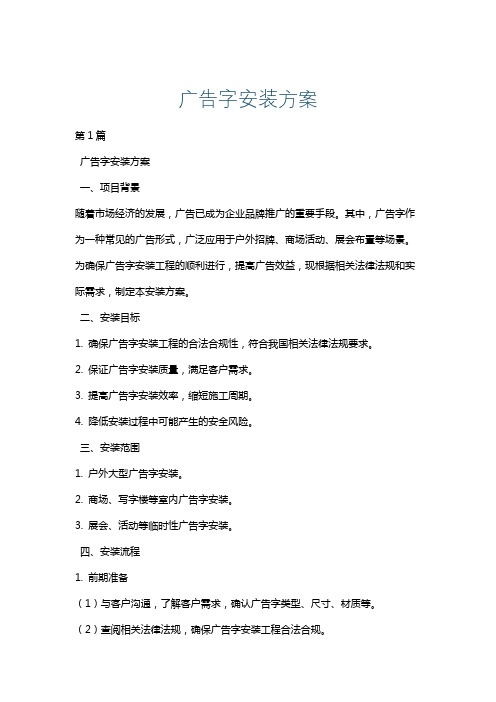 广告字安装方案

第1篇

广告字安装方案

一、项目背景

随着市场经济的发展，广告已成为企业品牌推广的重要手段。其中，广告字作为一种常见的广告形式，广泛应用于户外招牌、商场活动、展会布置等场景。为确保广告字安装工程的顺利进行，提高广告效益，现根据相关法律法规和实际需求，制定本安装方案。

二、安装目标

1. 确保广告字安装工程的合法合规性，符合我国相关法律法规要求。

2. 保证广告字安装质量，满足客户需求。

3. 提高广告字安装效率，缩短施工周期。

4. 降低安装过程中可能产生的安全风险。

三、安装范围

1. 户外大型广告字安装。

2. 商场、写字楼等室内广告字安装。

3. 展会、活动等临时性广告字安装。

四、安装流程

1. 前期准备

（1）与客户沟通，了解客户需求，确认广告字类型、尺寸、材质等。

（2）查阅相关法律法规，确保广告字安装工程合法合规。